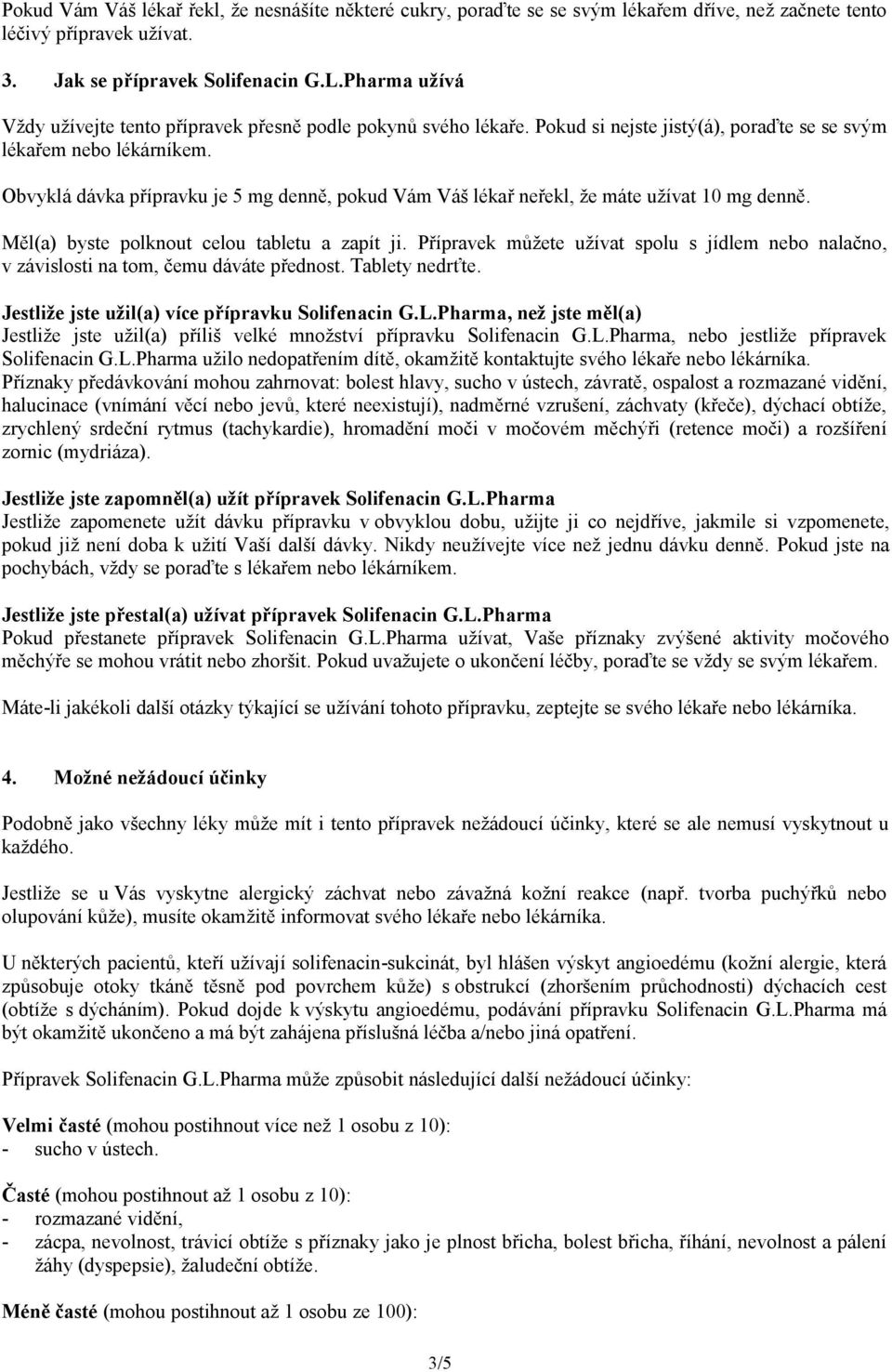 Pokud Vám Váš lékař řekl, že nesnášíte některé cukry, poraďte se se svým lékařem dříve, než začnete tento léčivý přípravek užívat.

3. Jak se přípravek Solifenacin G.L.Pharma užívá

Vždy užívejte tento přípravek přesně podle pokynů svého lékaře. Pokud si nejste jistý(á), poraďte se se svým lékařem nebo lékárníkem.

Obvyklá dávka přípravku je 5 mg denně, pokud Vám Váš lékař neřekl, že máte užívat 10 mg denně.

Měl(a) byste polknout celou tabletu a zapít ji. Přípravek můžete užívat spolu s jídlem nebo nalačno, v závislosti na tom, čemu dáváte přednost. Tablety nedrťte.

Jestliže jste užil(a) více přípravku Solifenacin G.L.Pharma, než jste měl(a)
Jestliže jste užil(a) příliš velké množství přípravku Solifenacin G.L.Pharma, nebo jestliže přípravek Solifenacin G.L.Pharma užilo nedopatřením dítě, okamžitě kontaktujte svého lékaře nebo lékárníka. Příznaky předávkování mohou zahrnovat: bolest hlavy, sucho v ústech, závratě, ospalost a rozmazané vidění, halucinace (vnímání věcí nebo jevů, které neexistují), nadměrné vzrušení, záchvaty (křeče), dýchací obtíže, zrychlený srdeční rytmus (tachykardie), hromadění moči v močovém měchýři (retence moči) a rozšíření zornic (mydriáza).

Jestliže jste zapomněl(a) užít přípravek Solifenacin G.L.Pharma
Jestliže zapomenete užít dávku přípravku v obvyklou dobu, užijte ji co nejdříve, jakmile si vzpomenete, pokud již není doba k užití Vaší další dávky. Nikdy neužívejte více než jednu dávku denně. Pokud jste na pochybách, vždy se poraďte s lékařem nebo lékárníkem.

Jestliže jste přestal(a) užívat přípravek Solifenacin G.L.Pharma
Pokud přestanete přípravek Solifenacin G.L.Pharma užívat, Vaše příznaky zvýšené aktivity močového měchýře se mohou vrátit nebo zhoršit. Pokud uvažujete o ukončení léčby, poraďte se vždy se svým lékařem.

Máte-li jakékoli další otázky týkající se užívání tohoto přípravku, zeptejte se svého lékaře nebo lékárníka.

4. Možné nežádoucí účinky

Podobně jako všechny léky může mít i tento přípravek nežádoucí účinky, které se ale nemusí vyskytnout u každého.

Jestliže se u Vás vyskytne alergický záchvat nebo závažná kožní reakce (např. tvorba puchýřků nebo olupování kůže), musíte okamžitě informovat svého lékaře nebo lékárníka.

U některých pacientů, kteří užívají solifenacin-sukcinát, byl hlášen výskyt angioedému (kožní alergie, která způsobuje otoky tkáně těsně pod povrchem kůže) s obstrukcí (zhoršením průchodnosti) dýchacích cest (obtíže s dýcháním). Pokud dojde k výskytu angioedému, podávání přípravku Solifenacin G.L.Pharma má být okamžitě ukončeno a má být zahájena příslušná léčba a/nebo jiná opatření.

Přípravek Solifenacin G.L.Pharma může způsobit následující další nežádoucí účinky:

Velmi časté (mohou postihnout více než 1 osobu z 10):
- sucho v ústech.

Časté (mohou postihnout až 1 osobu z 10):
- rozmazané vidění,
- zácpa, nevolnost, trávicí obtíže s příznaky jako je plnost břicha, bolest břicha, říhání, nevolnost a pálení žáhy (dyspepsie), žaludeční obtíže.

Méně časté (mohou postihnout až 1 osobu ze 100):

3/5